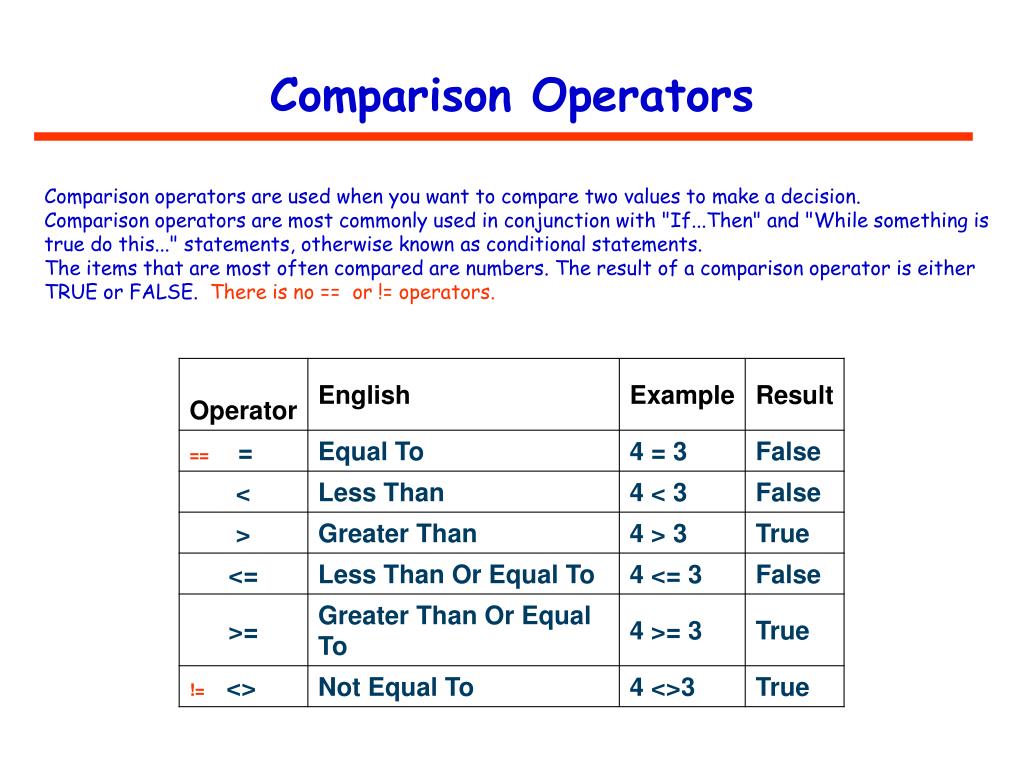 Comparison Operators

Comparison operators are used when you want to compare two values to make a decision.
Comparison operators are most commonly used in conjunction with "If...Then" and "While something is true do this..." statements, otherwise known as conditional statements.
The items that are most often compared are numbers. The result of a comparison operator is either TRUE or FALSE. There is no == or != operators.

| Operator | English | Example | Result |
|---|---|---|---|
| == = | Equal To | 4 = 3 | False |
| < | Less Than | 4 < 3 | False |
| > | Greater Than | 4 > 3 | True |
| <= | Less Than Or Equal To | 4 <= 3 | False |
| >= | Greater Than Or Equal To | 4 >= 3 | True |
| != <> | Not Equal To | 4 <>3 | True |